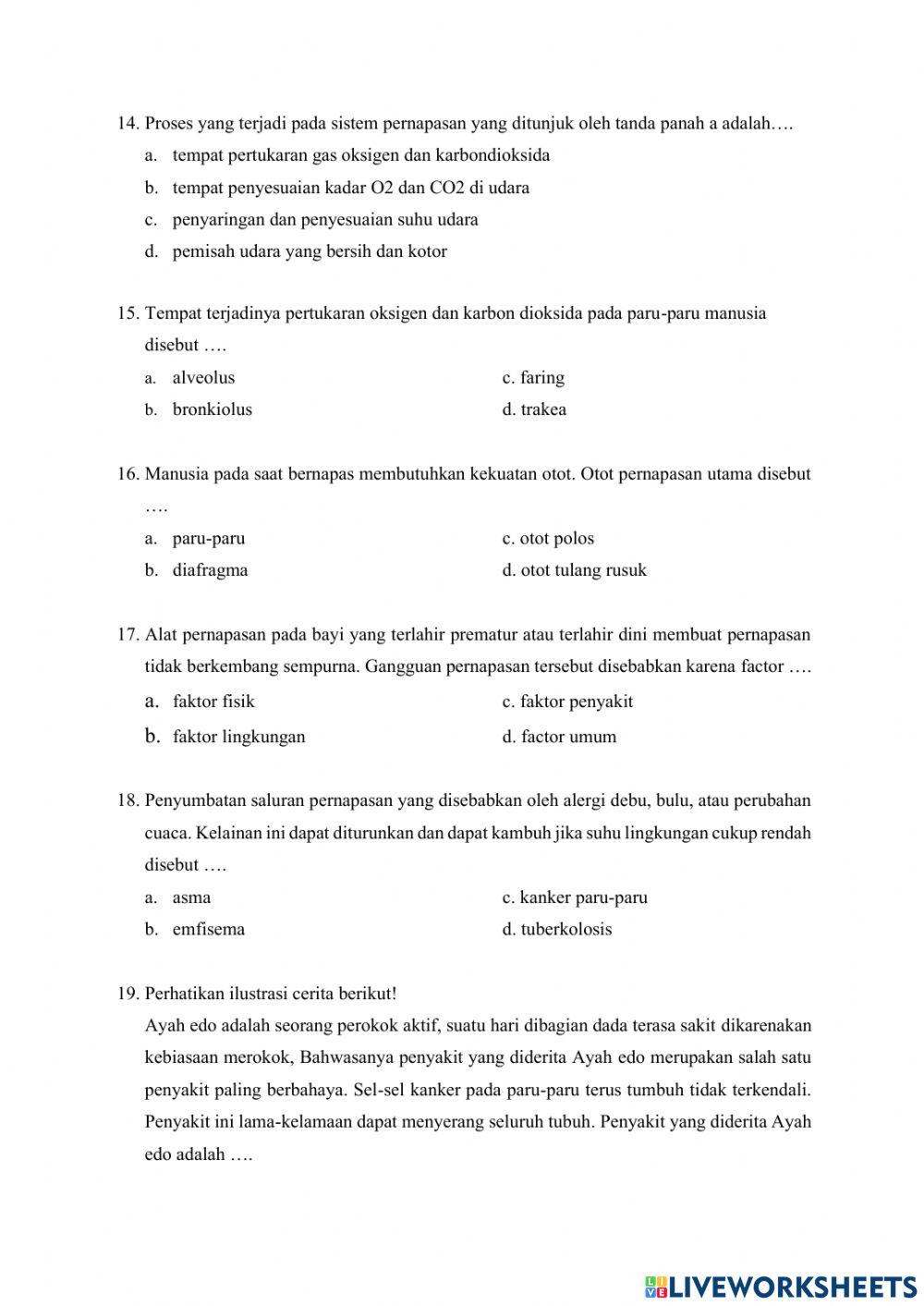 14. Proses yang terjadi pada sistem pernapasan yang ditunjuk oleh tanda panah a adalah….

a. tempat pertukaran gas oksigen dan karbondioksida

b. tempat penyesuaian kadar O2 dan CO2 di udara

c. penyaringan dan penyesuaian suhu udara

d. pemisah udara yang bersih dan kotor

15. Tempat terjadinya pertukaran oksigen dan karbon dioksida pada paru-paru manusia disebut ….

a. alveolus

b. bronkiolus

c. faring

d. trakea

16. Manusia pada saat bernapas membutuhkan kekuatan otot. Otot pernapasan utama disebut ….

a. paru-paru

b. diafragma

c. otot polos

d. otot tulang rusuk

17. Alat pernapasan pada bayi yang terlahir prematur atau terlahir dini membuat pernapasan tidak berkembang sempurna. Gangguan pernapasan tersebut disebabkan karena factor ….

a. faktor fisik

b. faktor lingkungan

c. faktor penyakit

d. factor umum

18. Penyumbatan saluran pernapasan yang disebabkan oleh alergi debu, bulu, atau perubahan cuaca. Kelainan ini dapat diturunkan dan dapat kambuh jika suhu lingkungan cukup rendah disebut ….

a. asma

b. emfisema

c. kanker paru-paru

d. tuberkolosis

19. Perhatikan ilustrasi cerita berikut!

Ayah edo adalah seorang perokok aktif, suatu hari dibagian dada terasa sakit dikarenakan kebiasaan merokok, Bahwasanya penyakit yang diderita Ayah edo merupakan salah satu penyakit paling berbahaya. Sel-sel kanker pada paru-paru terus tumbuh tidak terkendali. Penyakit ini lama-kelamaan dapat menyerang seluruh tubuh. Penyakit yang diderita Ayah edo adalah ….

LIVEWORKSHEETS